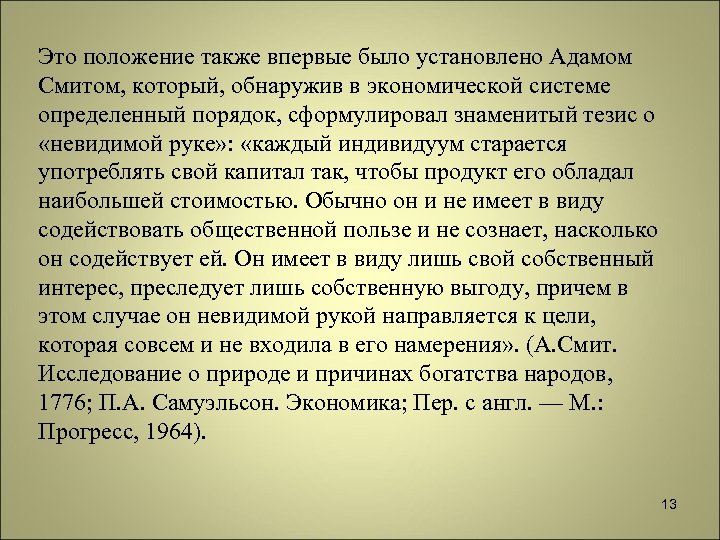 Это положение также впервые было установлено Адамом Смитом, который, обнаружив в экономической системе определенный порядок, сформулировал знаменитый тезис о «невидимой руке»: «каждый индивидуум старается употреблять свой капитал так, чтобы продукт его обладал наибольшей стоимостью. Обычно он и не имеет в виду содействовать общественной пользе и не сознает, насколько он содействует ей. Он имеет в виду лишь свой собственный интерес, преследует лишь собственную выгоду, причем в этом случае он невидимой рукой направляется к цели, которая совсем и не входила в его намерения». (А.Смит. Исследование о природе и причинах богатства народов, 1776; П.А. Самуэльсон. Экономика; Пер. с англ. — М.: Прогресс, 1964).

13